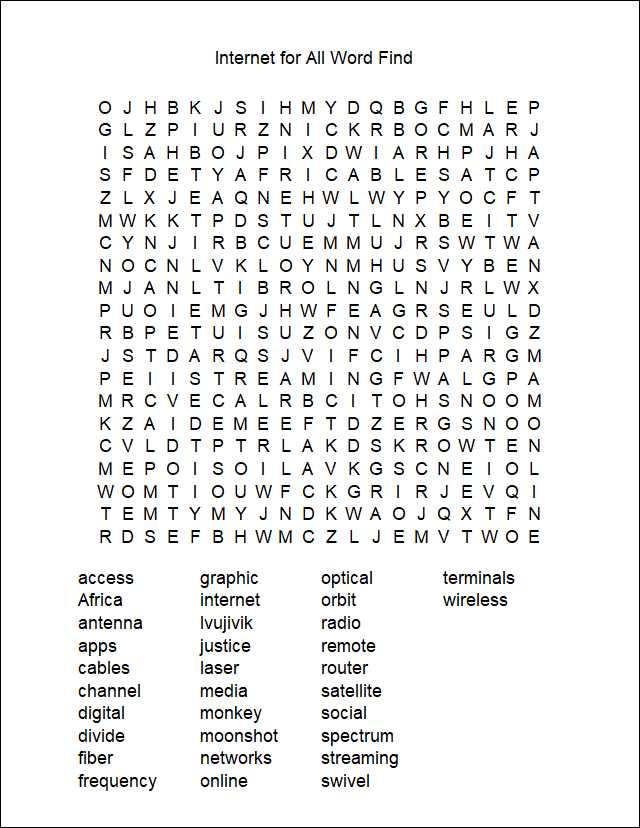 Internet for All Word Find

O J H B K J S I H M Y D Q B G F H L E P
G L Z P I U R Z N I C K R B O C M A R J
I S A H B O J P I X D W I A R H P J H A
S F D E T Y A F R I C A B L E S A T C P
Z L X J E A Q N E H W L W Y P Y O C F T
M W K K T P D S T U J T L N X B E I T V
C Y N J I R B C U E M M U J R S W T W A
N O C N L V K L O Y N M H U S V Y B E N
M J A N L T I B R O L N G L N J R L W X
P U O I E M G J H W F E A G R S E U L D
R B P E T U I S U Z O N V C D P S I G Z
J S T D A R Q S J V I F C I H P A R G M
P E I I S T R E A M I N G F W A L G P A
M R C V E C A L R B C I T O H S N O O M
K Z A I D E M E E F T D Z E R G S N O O
C V L D T P T R L A K D S K R O W T E N
M E P O I S O I L A V K G S C N E I O L
W O M T I O U W F C K G R I R J E V Q I
T E M T Y M Y J N D K W A O J Q X T F N
R D S E F B H W M C Z L J E M V T W O E

access
Africa
antenna
apps
cables
channel
digital
divide
fiber
frequency

graphic
internet
Ivujivik
justice
laser
media
monkey
moonshot
networks
online

optical
orbit
radio
remote
router
satellite
social
spectrum
streaming
swivel

terminals
wireless